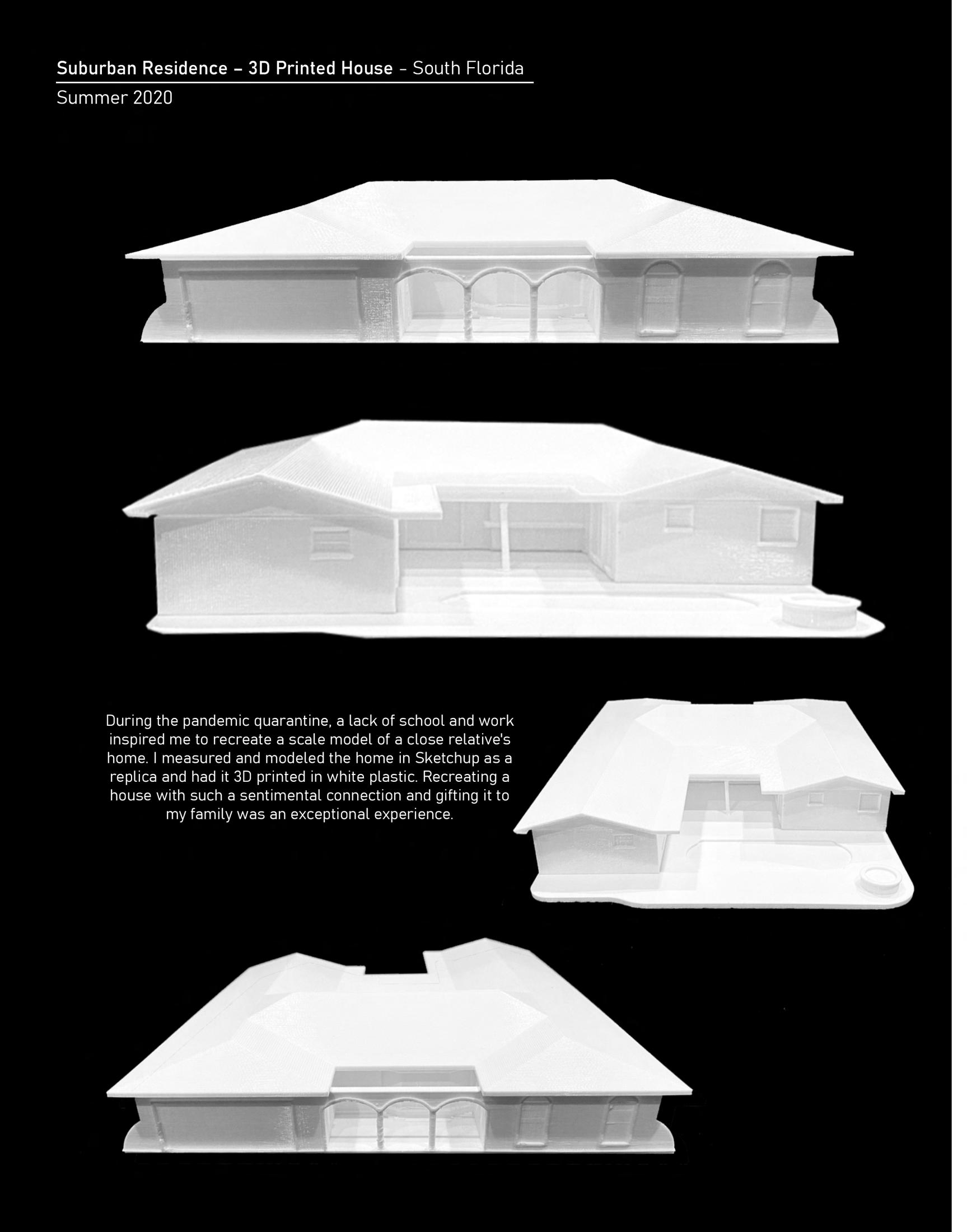 Suburban Residence – 3D Printed House - South Florida

Summer 2020

During the pandemic quarantine, a lack of school and work inspired me to recreate a scale model of a close relative's home. I measured and modeled the home in Sketchup as a replica and had it 3D printed in white plastic. Recreating a house with such a sentimental connection and gifting it to my family was an exceptional experience.